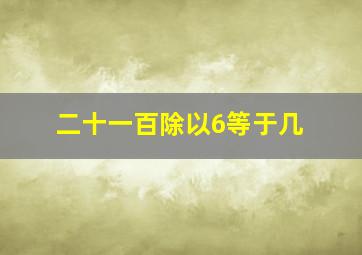 二十一百除以6等于几